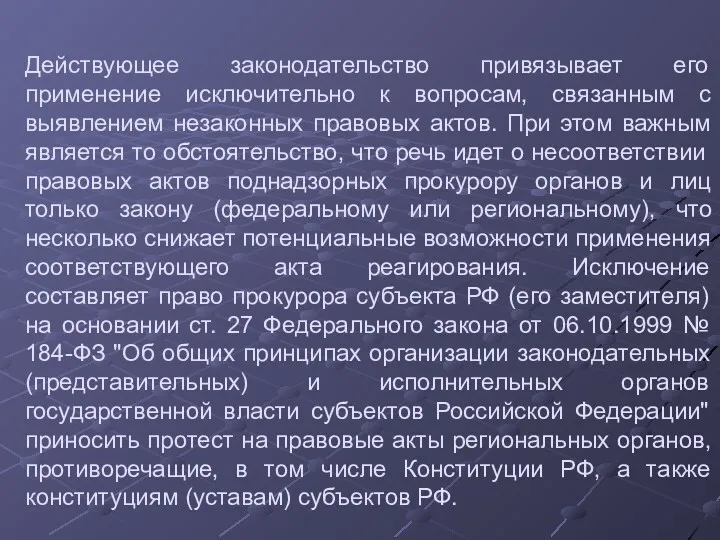 Действующее законодательство привязывает его применение исключительно к вопросам, связанным с выявлением незаконных правовых актов. При этом важным является то обстоятельство, что речь идет о несоответствии правовых актов поднадзорных прокурору органов и лиц только закону (федеральному или региональному), что несколько снижает потенциальные возможности применения соответствующего акта реагирования. Исключение составляет право прокурора субъекта РФ (его заместителя) на основании ст. 27 Федерального закона от 06.10.1999 № 184-ФЗ "Об общих принципах организации законодательных (представительных) и исполнительных органов государственной власти субъектов Российской Федерации" приносить протест на правовые акты региональных органов, противоречащие, в том числе Конституции РФ, а также конституциям (уставам) субъектов РФ.